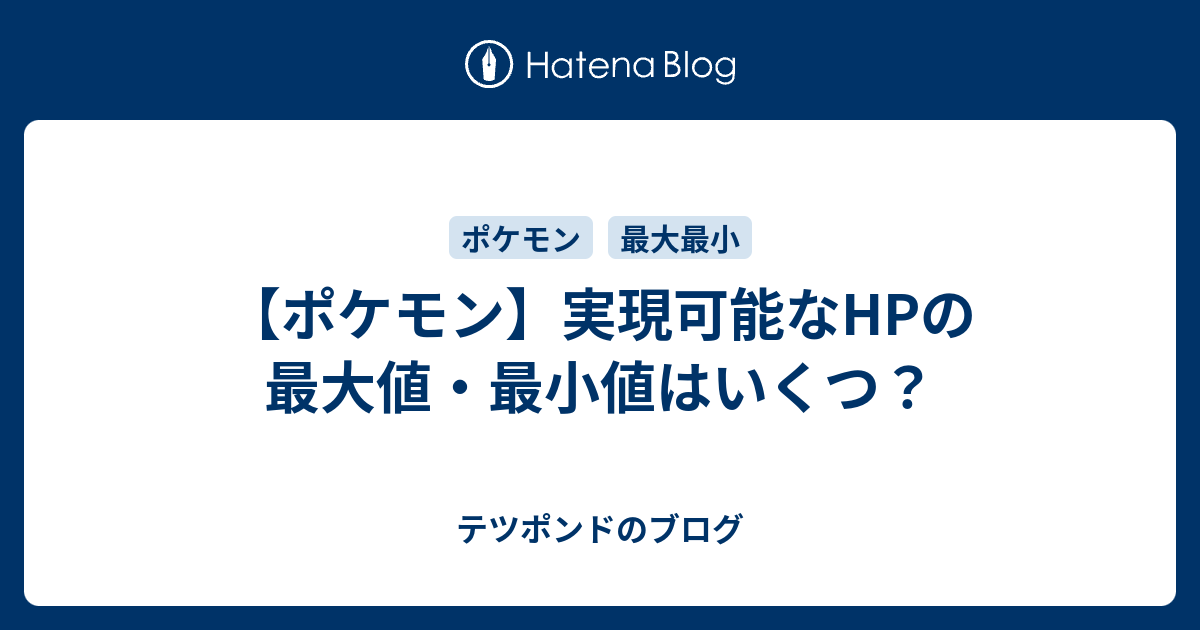 Hatena Blog

ポケモン

最大最小

【ポケモン】実現可能なHPの最大値・最小値はいくつ？

テツポンドのブログ